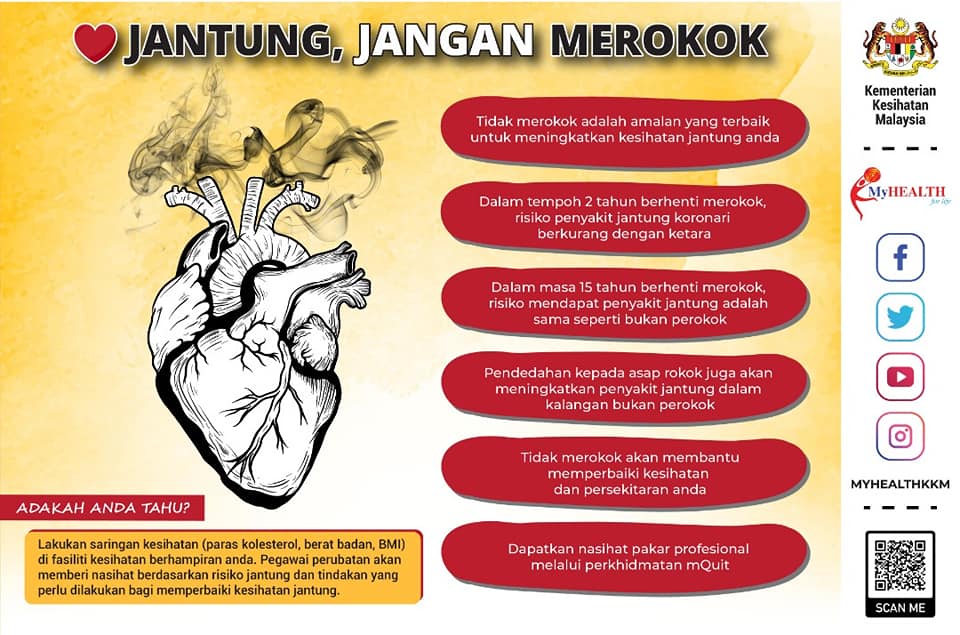 JANTUNG, JANGAN MEROKOK

Tidak merokok adalah amalan yang terbaik untuk meningkatkan kesihatan jantung anda

Dalam tempoh 2 tahun berhenti merokok, risiko penyakit jantung koronari berkurang dengan ketara

Dalam masa 15 tahun berhenti merokok, risiko mendapat penyakit jantung adalah sama seperti bukan perokok

Pendedahan kepada asap rokok juga akan meningkatkan penyakit jantung dalam kalangan bukan perokok

Tidak merokok akan membantu memperbaiki kesihatan dan persekitaran anda

Dapatkan nasihat pakar profesional melalui perkhidmatan mQuit

ADAKAH ANDA TAHU?

Lakukan saringan kesihatan (paras kolesterol, berat badan, BMI) di fasiliti kesihatan berhampiran anda. Pegawai perubatan akan memberi nasihat berdasarkan risiko jantung dan tindakan yang perlu dilakukan bagi memperbaiki kesihatan jantung.

Kementerian Kesihatan Malaysia

MyHEALTH for life

MYHEALTHKKM

SCAN ME